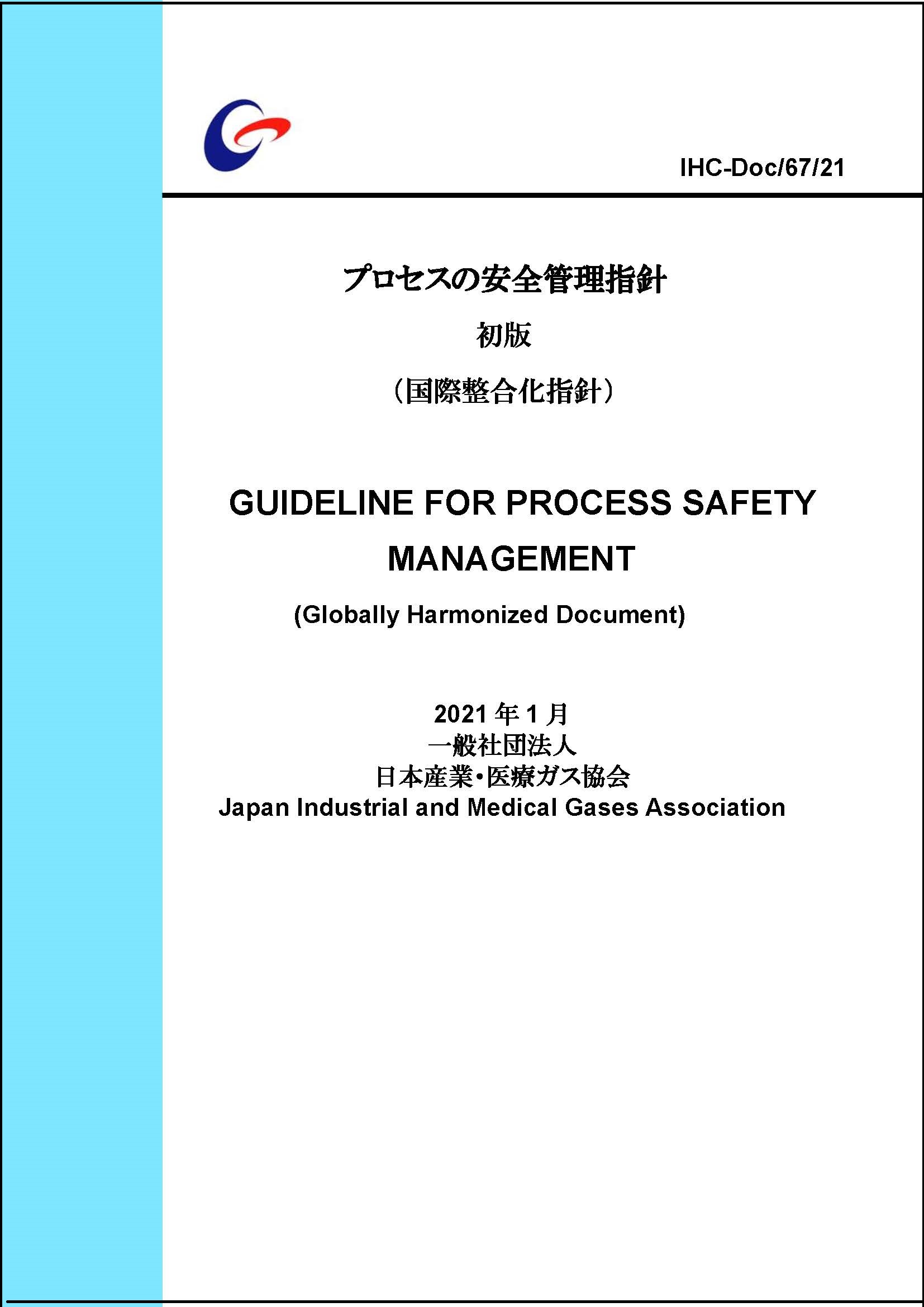 IHC-Doc/67/21

プロセスの安全管理指針

初版

（国際整合化指針）

GUIDELINE FOR PROCESS SAFETY MANAGEMENT

(Globally Harmonized Document)

2021 年 1 月
一般社団法人
日本産業・医療ガス協会
Japan Industrial and Medical Gases Association